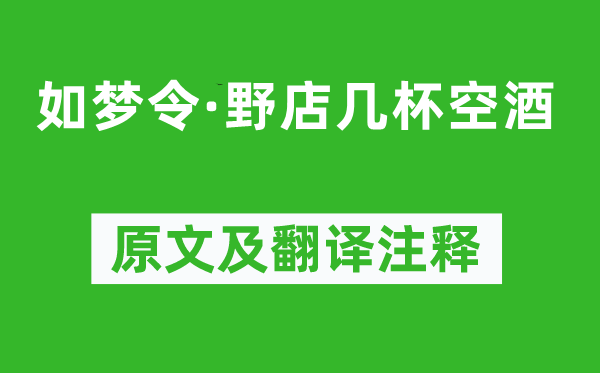 如梦令·野店几杯空酒

原文及翻译注释